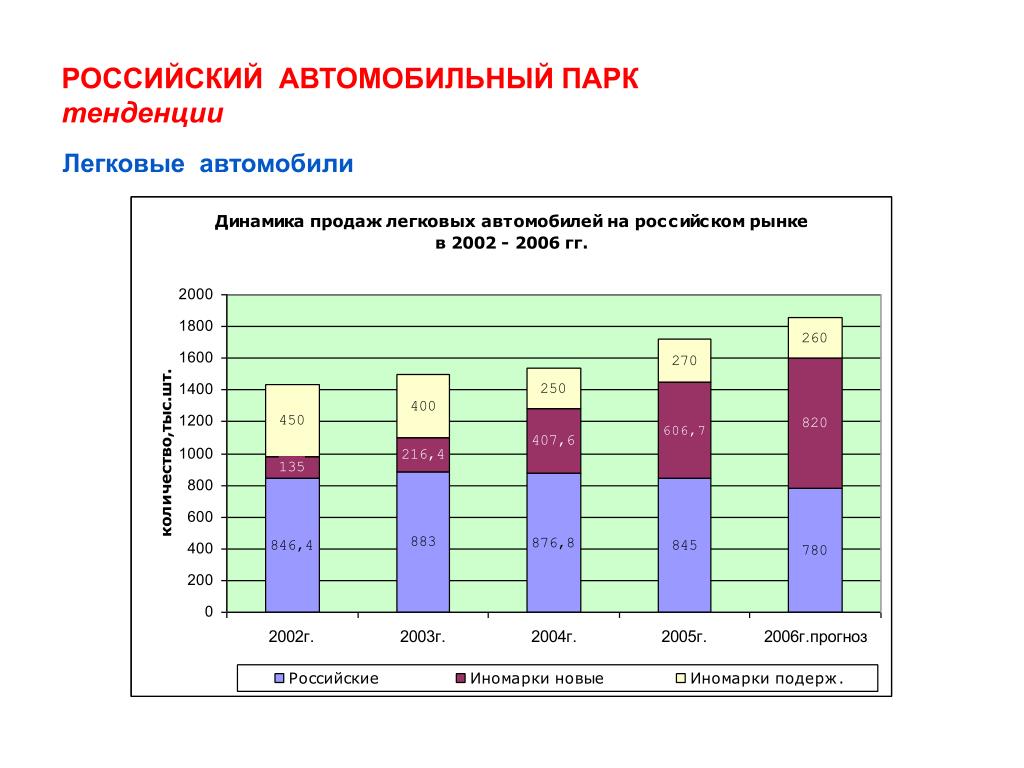 РОССИЙСКИЙ АВТОМОБИЛЬНЫЙ ПАРК
тенденции

Легковые автомобили

Динамика продаж легковых автомобилей на российском рынке в 2002 - 2006 гг.

количество,тыс.шт.

2000
1800
1600
1400
1200
1000
800
600
400
200
0

450
135
846,4
400
216,4
883
250
407,6
876,8
270
606,7
845
260
820
780

2002г.
2003г.
2004г.
2005г.
2006г.прогноз

Российские
Иномарки новые
Иномарки подерж.